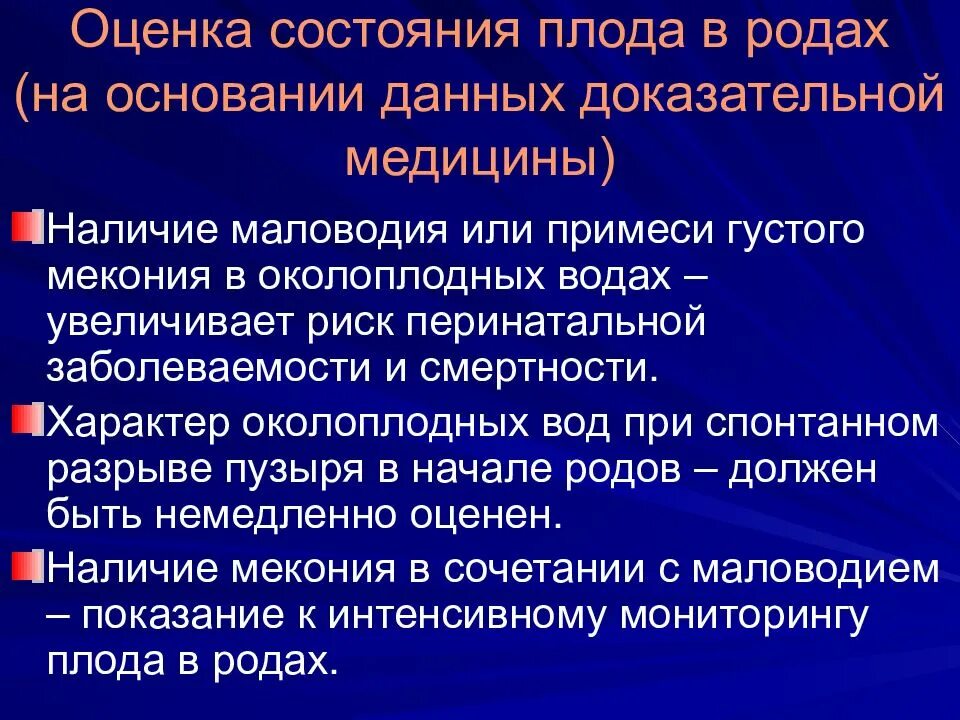 Оценка состояния плода в родах (на основании данных доказательной медицины)

Наличие маловодия или примеси густого мекония в околоплодных водах – увеличивает риск перинатальной заболеваемости и смертности.

Характер околоплодных вод при спонтанном разрыве пузыря в начале родов – должен быть немедленно оценен.

Наличие мекония в сочетании с маловодием – показание к интенсивному мониторингу плода в родах.